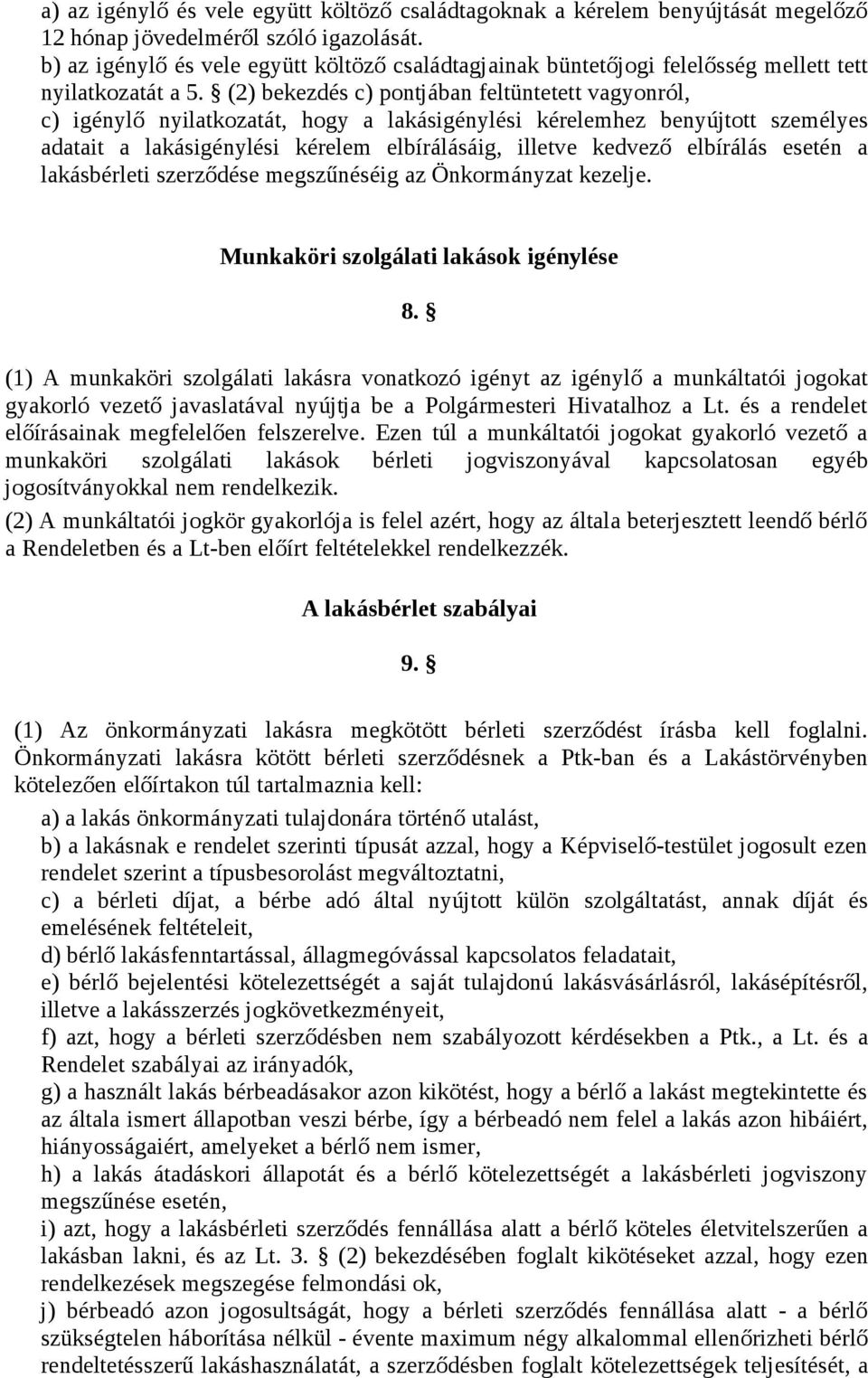 a) az igénylő és vele együtt költöző családtagoknak a kérelem benyújtását megelőző 12 hónap jövedelméről szóló igazolását.
b) az igénylő és vele együtt költöző családtagjainak büntetőjogi felelősség mellett tett nyilatkozatát a 5. § (2) bekezdés c) pontjában feltüntetett vagyonról,
c) igénylő nyilatkozatát, hogy a lakásigénylési kérelemhez benyújtott személyes adatait a lakásigénylési kérelem elbírálásáig, illetve kedvező elbírálás esetén a lakásbérleti szerződése megszűnéséig az Önkormányzat kezelje.

Munkaköri szolgálati lakások igénylése

8. §

(1) A munkaköri szolgálati lakásra vonatkozó igényt az igénylő a munkáltatói jogokat gyakorló vezető javaslatával nyújtja be a Polgármesteri Hivatalhoz a Lt. és a rendelet előírásainak megfelelően felszerelve. Ezen túl a munkáltatói jogokat gyakorló vezető a munkaköri szolgálati lakások bérleti jogviszonyával kapcsolatosan egyéb jogosítványokkal nem rendelkezik.
(2) A munkáltatói jogkör gyakorlója is felel azért, hogy az általa beterjesztett leendő bérlő a Rendeletben és a Lt-ben előírt feltételekkel rendelkezzék.

A lakásbérlet szabályai

9. §

(1) Az önkormányzati lakásra megkötött bérleti szerződést írásba kell foglalni. Önkormányzati lakásra kötött bérleti szerződésnek a Ptk-ban és a Lakástörvényben kötelezően előírtakon túl tartalmaznia kell:
a) a lakás önkormányzati tulajdonára történő utalást,
b) a lakásnak e rendelet szerinti típusát azzal, hogy a Képviselő-testület jogosult ezen rendelet szerint a típusbesorolást megváltoztatni,
c) a bérleti díjat, a bérbe adó által nyújtott külön szolgáltatást, annak díját és emelésének feltételeit,
d) bérlő lakásfenntartással, állagmegóvással kapcsolatos feladatait,
e) bérlő bejelentési kötelezettségét a saját tulajdonú lakásvásárlásról, lakásépítésről, illetve a lakásszerzés jogkövetkezményeit,
f) azt, hogy a bérleti szerződésben nem szabályozott kérdésekben a Ptk., a Lt. és a Rendelet szabályai az irányadók,
g) a használt lakás bérbeadásakor azon kikötést, hogy a bérlő a lakást megtekintette és az általa ismert állapotban veszi bérbe, így a bérbeadó nem felel a lakás azon hibáiért, hiányosságaiért, amelyeket a bérlő nem ismer,
h) a lakás átadáskori állapotát és a bérlő kötelezettségét a lakásbérleti jogviszony megszűnése esetén,
i) azt, hogy a lakásbérleti szerződés fennállása alatt a bérlő köteles életvitelszerűen a lakásban lakni, és az Lt. 3. § (2) bekezdésében foglalt kikötéseket azzal, hogy ezen rendelkezések megszegése felmondási ok,
j) bérbeadó azon jogosultságát, hogy a bérleti szerződés fennállása alatt - a bérlő szükségtelen háborítása nélkül - évente maximum négy alkalommal ellenőrizheti bérlő rendeltetésszerű lakáshasználatát, a szerződésben foglalt kötelezettségek teljesítését, a